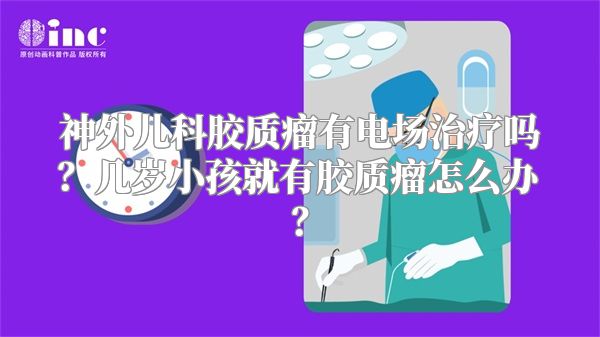 inc
原创动画科普作品 版权所有

神外儿科胶质瘤有电场治疗吗？几岁小孩就有胶质瘤怎么办？